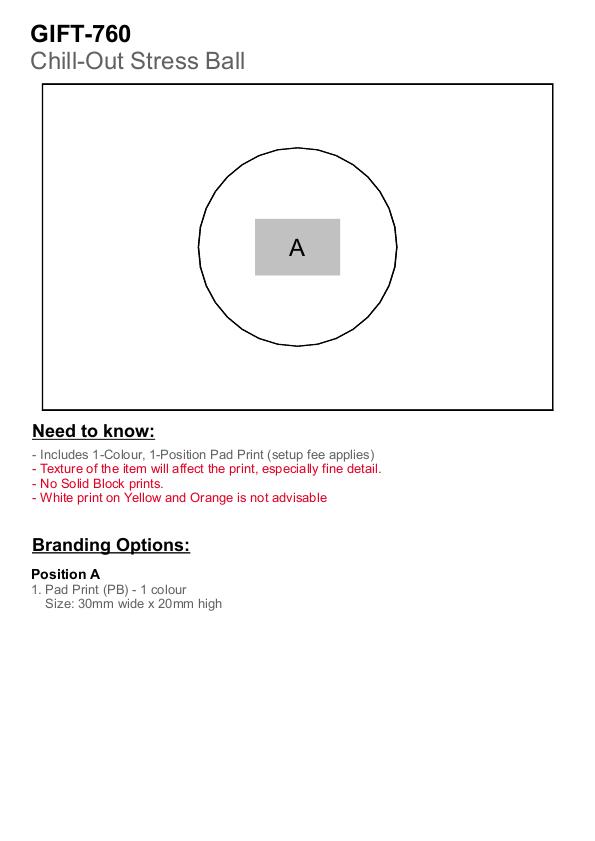 GIFT-760
Chill-Out Stress Ball

A

Need to know:

- Includes 1-Colour, 1-Position Pad Print (setup fee applies)
- Texture of the item will affect the print, especially fine detail.
- No Solid Block prints.
- White print on Yellow and Orange is not advisable

Branding Options:

Position A
1. Pad Print (PB) - 1 colour
Size: 30mm wide x 20mm high